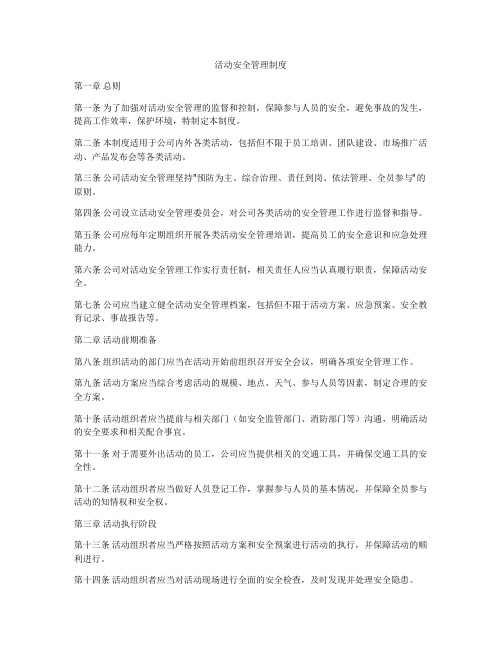 活动安全管理制度

第一章 总则

第一条 为了加强对活动安全管理的监督和控制，保障参与人员的安全，避免事故的发生，提高工作效率，保护环境，特制定本制度。

第二条 本制度适用于公司内外各类活动，包括但不限于员工培训、团队建设、市场推广活动、产品发布会等各类活动。

第三条 公司活动安全管理坚持"预防为主、综合治理、责任到岗、依法管理、全员参与"的原则。

第四条 公司设立活动安全管理委员会，对公司各类活动的安全管理工作进行监督和指导。

第五条 公司应每年定期组织开展各类活动安全管理培训，提高员工的安全意识和应急处理能力。

第六条 公司对活动安全管理工作实行责任制，相关责任人应当认真履行职责，保障活动安全。

第七条 公司应当建立健全活动安全管理档案，包括但不限于活动方案、应急预案、安全教育记录、事故报告等。

第二章 活动前期准备

第八条 组织活动的部门应当在活动开始前组织召开安全会议，明确各项安全管理工作。

第九条 活动方案应当综合考虑活动的规模、地点、天气、参与人员等因素，制定合理的安全方案。

第十条 活动组织者应当提前与相关部门（如安全监管部门、消防部门等）沟通，明确活动的安全要求和相关配合事宜。

第十一条 对于需要外出活动的员工，公司应当提供相关的交通工具，并确保交通工具的安全性。

第十二条 活动组织者应当做好人员登记工作，掌握参与人员的基本情况，并保障全员参与活动的知情权和安全权。

第三章 活动执行阶段

第十三条 活动组织者应当严格按照活动方案和安全预案进行活动的执行，并保障活动的顺利进行。

第十四条 活动组织者应当对活动现场进行全面的安全检查，及时发现并处理安全隐患。